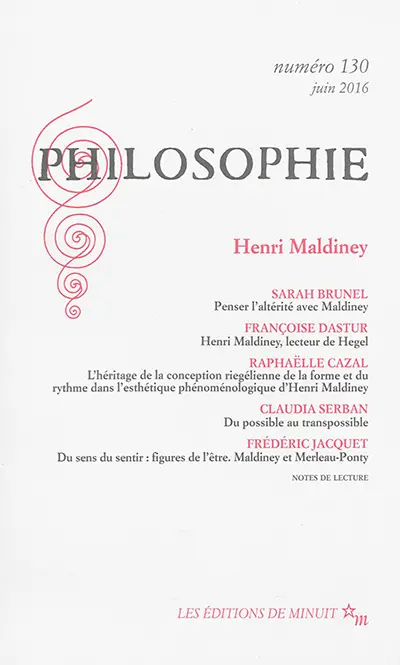 numéro 130
juin 2016

PHILOSOPHIE

Henri Maldiney

SARAH BRUNEL
Penser l'altérité avec Maldiney

FRANÇOISE DASTUR
Henri Maldiney, lecteur de Hegel

RAPHAËLLE CAZAL
L'héritage de la conception riegélienne de la forme et du rythme dans l'esthétique phénoménologique d'Henri Maldiney

CLAUDIA SERBAN
Du possible au transpossible

FRÉDÉRIC JACQUET
Du sens du sentir : figures de l'être. Maldiney et Merleau-Ponty

NOTES DE LECTURE

LES ÉDITIONS DE MINUIT m